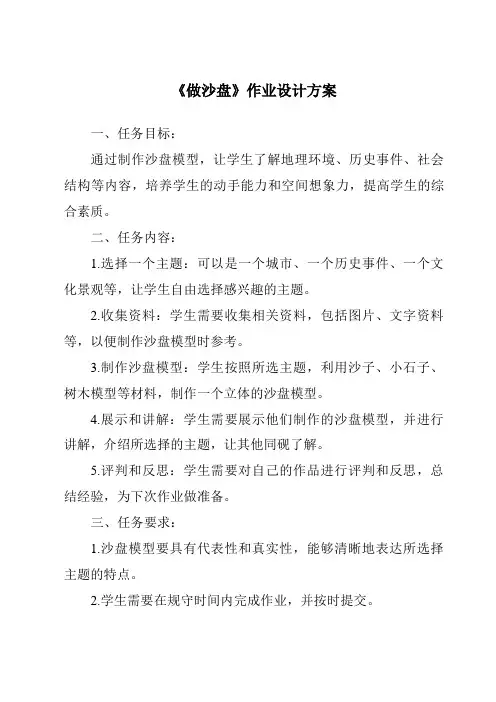 《做沙盘》作业设计方案

一、任务目标：

通过制作沙盘模型，让学生了解地理环境、历史事件、社会结构等内容，培养学生的动手能力和空间想象力，提高学生的综合素质。

二、任务内容：

1.选择一个主题：可以是一个城市、一个历史事件、一个文化景观等，让学生自由选择感兴趣的主题。

2.收集资料：学生需要收集相关资料，包括图片、文字资料等，以便制作沙盘模型时参考。

3.制作沙盘模型：学生按照所选主题，利用沙子、小石子、树木模型等材料，制作一个立体的沙盘模型。

4.展示和讲解：学生需要展示他们制作的沙盘模型，并进行讲解，介绍所选择的主题，让其他同砚了解。

5.评判和反思：学生需要对自己的作品进行评判和反思，总结经验，为下次作业做准备。

三、任务要求：

1.沙盘模型要具有代表性和真实性，能够清晰地表达所选择主题的特点。

2.学生需要在规守时间内完成作业，并按时提交。